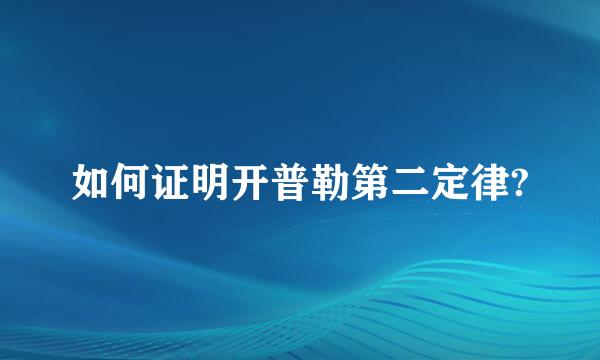 如何证明开普勒第二定律?